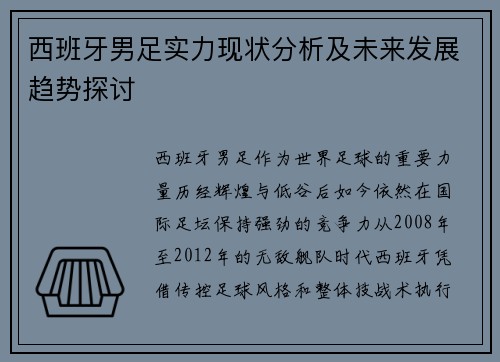 西班牙男足实力现状分析及未来发展趋势探讨

西班牙男足作为世界足球的重要力量历经辉煌与低谷后如今依然在国际足坛保持强劲的竞争力从2008年至2012年的无敌舰队时代西班牙凭借传控足球风格和整体技战术执行